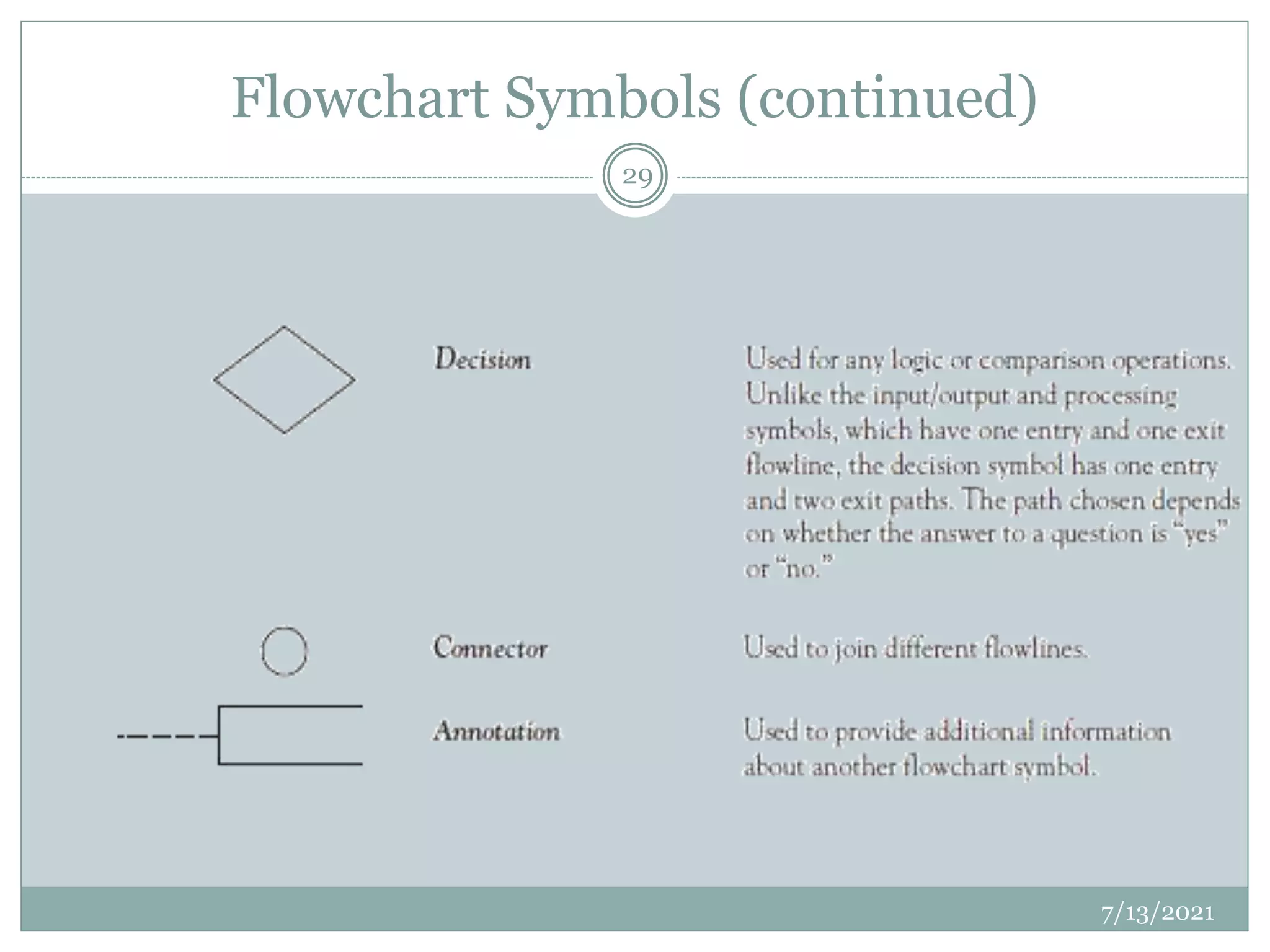 Flowchart Symbols (continued)

29

Decision

Used for any logic or comparison operations. Unlike the input/output and processing symbols, which have one entry and one exit flowline, the decision symbol has one entry and two exit paths. The path chosen depends on whether the answer to a question is "yes" or "no."

Connector

Used to join different flowlines.

Annotation

Used to provide additional information about another flowchart symbol.

7/13/2021